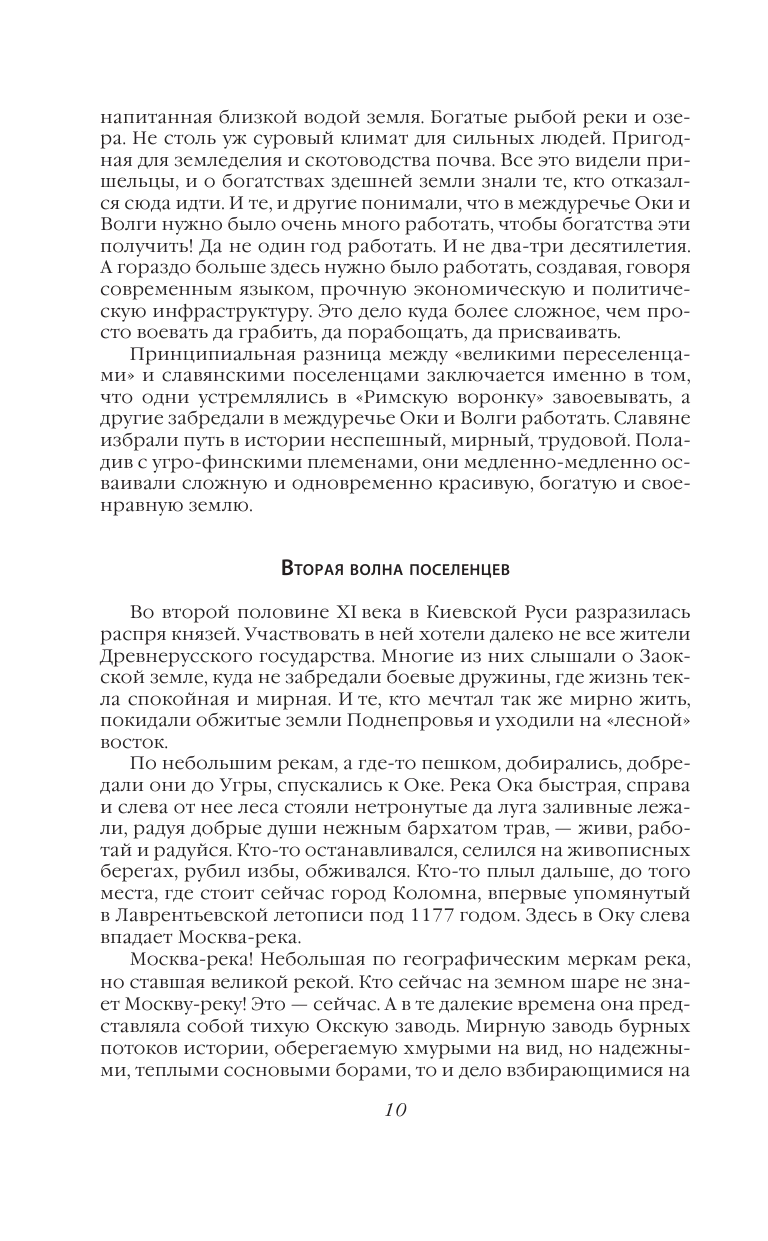 напитанная близкой водой земля. Богатые рыбой реки и озера. Не столь уж суровый климат для сильных людей. Пригодная для земледелия и скотоводства почва. Все это видели пришельцы, и о богатствах здешней земли знали те, кто отказался сюда идти. И те, и другие понимали, что в междуречье Оки и Волги нужно было очень много работать, чтобы богатства эти получить! Да не один год работать. И не два-три десятилетия. А гораздо больше здесь нужно было работать, создавая, говоря современным языком, прочную экономическую и политическую инфраструктуру. Это дело куда более сложное, чем просто воевать да грабить, да порабощать, да присваивать.

Принципиальная разница между «великими переселенцами» и славянскими поселенцами заключается именно в том, что одни устремлялись в «Римскую воронку» завоевывать, а другие забредали в междуречье Оки и Волги работать. Славяне избрали путь в истории неспешный, мирный, трудовой. Поладив с угро-финскими племенами, они медленно-медленно осваивали сложную и одновременно красивую, богатую и своенравную землю.

Вторая волна поселенцев

Во второй половине XI века в Киевской Руси разразилась распря князей. Участвовать в ней хотели далеко не все жители Древнерусского государства. Многие из них слышали о Заокской земле, куда не забредали боевые дружины, где жизнь текла спокойная и мирная. И те, кто мечтал так же мирно жить, покидали обжитые земли Поднепровья и уходили на «лесной» восток.

По небольшим рекам, а где-то пешком, добирались, добредали они до Угры, спускались к Оке. Река Ока быстрая, справа и слева от нее леса стояли нетронутые да луга заливные лежали, радуя добрые души нежным бархатом трав, — живи, работай и радуйся. Кто-то останавливался, селился на живописных берегах, рубил избы, обживался. Кто-то плыл дальше, до того места, где стоит сейчас город Коломна, впервые упомянутый в Лаврентьевской летописи под 1177 годом. Здесь в Оку слева впадает Москва-река.

Москва-река! Небольшая по географическим меркам река, но ставшая великой рекой. Кто сейчас на земном шаре не знает Москву-реку! Это — сейчас. А в те далекие времена она представляла собой тихую Окскую заводь. Мирную заводь бурных потоков истории, оберегаемую хмурыми на вид, но надежными, теплыми сосновыми борами, то и дело взбирающимися на

10